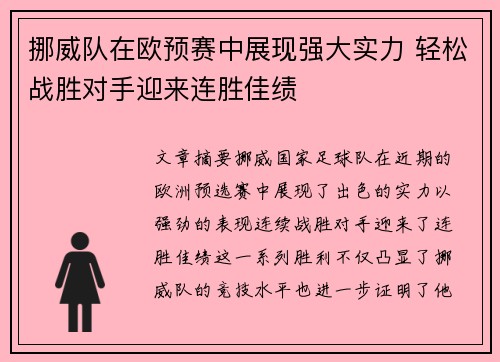 挪威队在欧预赛中展现强大实力 轻松战胜对手迎来连胜佳绩

文章摘要挪威国家足球队在近期的欧洲预选赛中展现了出色的实力以强劲的表现连续战胜对手迎来了连胜佳绩这一系列胜利不仅凸显了挪威队的竞技水平也进一步证明了他